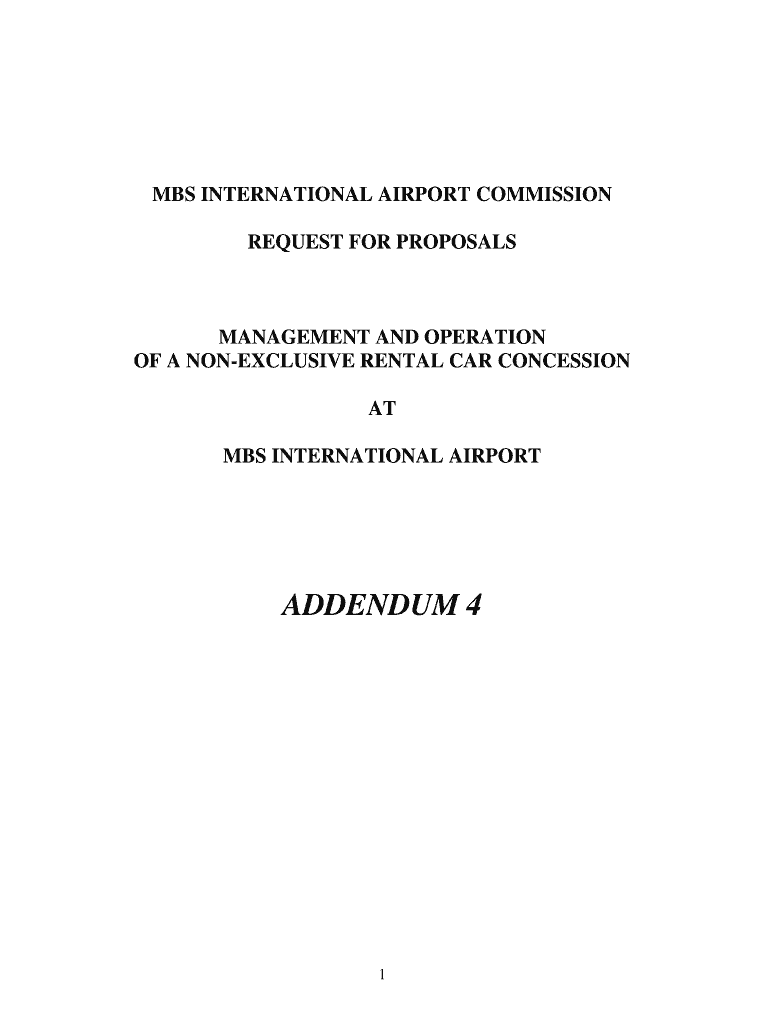 MBS INTERNATIONAL AIRPORT COMMISSION

REQUEST FOR PROPOSALS

MANAGEMENT AND OPERATION
OF A NON-EXCLUSIVE RENTAL CAR CONCESSION

AT

MBS INTERNATIONAL AIRPORT

ADDENDUM 4

1